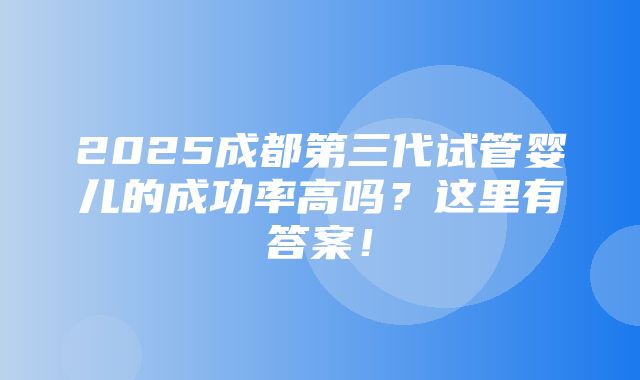 2025成都第三代试管婴儿的成功率高吗？这里有答案！